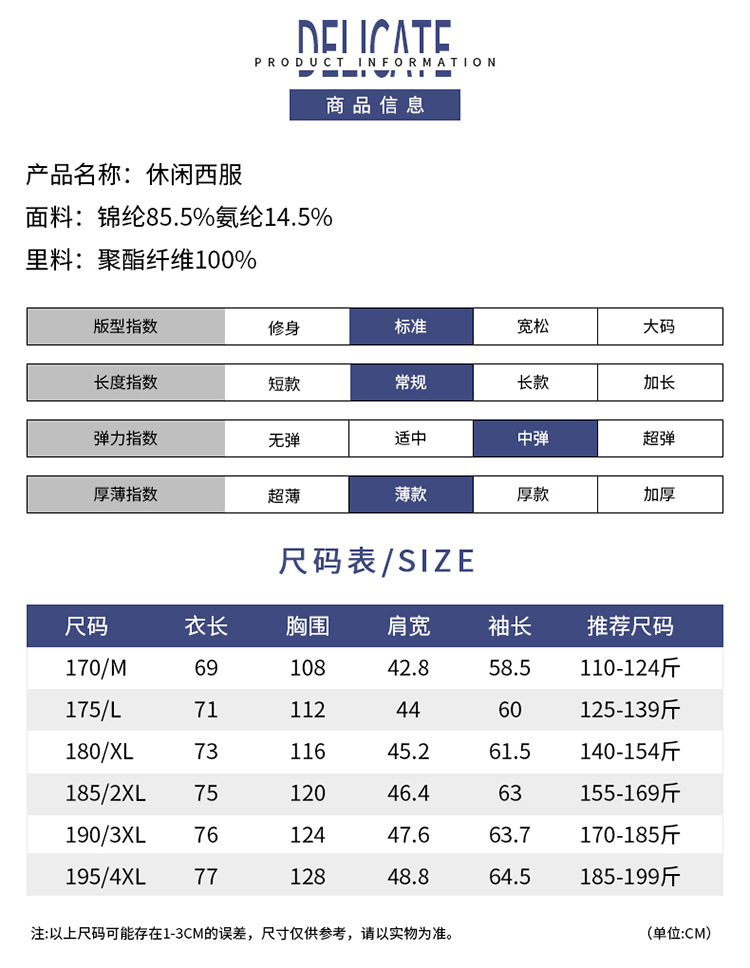 DELICATE
PRODUCT INFORMATION
商品信息

产品名称：休闲西服
面料：锦纶85.5%氨纶14.5%
里料：聚酯纤维100%

| 版型指数 | 修身 | 标准 | 宽松 | 大码 |
|---|---|---|---|---|
| 长度指数 | 短款 | 常规 | 长款 | 加长 |
| 弹力指数 | 无弹 | 适中 | 中弹 | 超弹 |
| 厚薄指数 | 超薄 | 薄款 | 厚款 | 加厚 |

尺码表/SIZE

| 尺码 | 衣长 | 胸围 | 肩宽 | 袖长 | 推荐尺码 |
|---|---|---|---|---|---|
| 170/M | 69 | 108 | 42.8 | 58.5 | 110-124斤 |
| 175/L | 71 | 112 | 44 | 60 | 125-139斤 |
| 180/XL | 73 | 116 | 45.2 | 61.5 | 140-154斤 |
| 185/2XL | 75 | 120 | 46.4 | 63 | 155-169斤 |
| 190/3XL | 76 | 124 | 47.6 | 63.7 | 170-185斤 |
| 195/4XL | 77 | 128 | 48.8 | 64.5 | 185-199斤 |

注:以上尺码可能存在1-3CM的误差，尺寸仅供参考，请以实物为准。 (单位:CM)